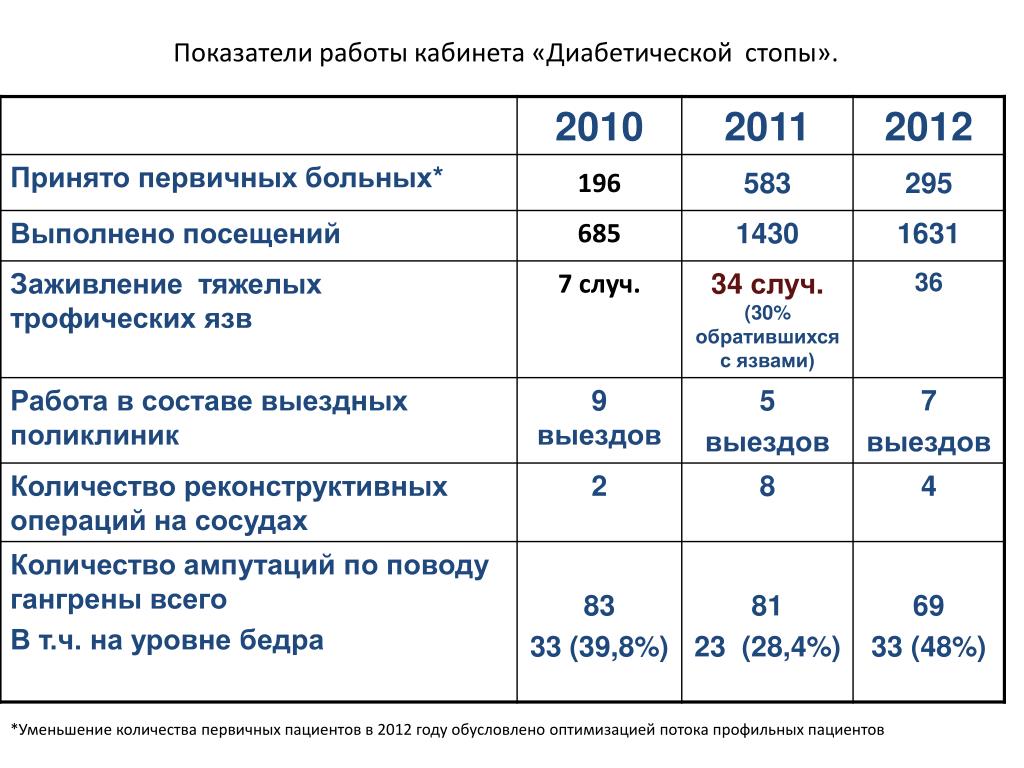 Показатели работы кабинета «Диабетической стопы».

| | 2010 | 2011 | 2012 |
|---|---|---|---|
| Принято первичных больных* | 196 | 583 | 295 |
| Выполнено посещений | 685 | 1430 | 1631 |
| Заживление тяжелых трофических язв | 7 случ. | 34 случ. (30% обратившихся с язвами) | 36 |
| Работа в составе выездных поликлиник | 9 выездов | 5 выездов | 7 выездов |
| Количество реконструктивных операций на сосудах | 2 | 8 | 4 |
| Количество ампутаций по поводу гангрены всего В т.ч. на уровне бедра | 83 33 (39,8%) | 81 23 (28,4%) | 69 33 (48%) |

*Уменьшение количества первичных пациентов в 2012 году обусловлено оптимизацией потока профильных пациентов